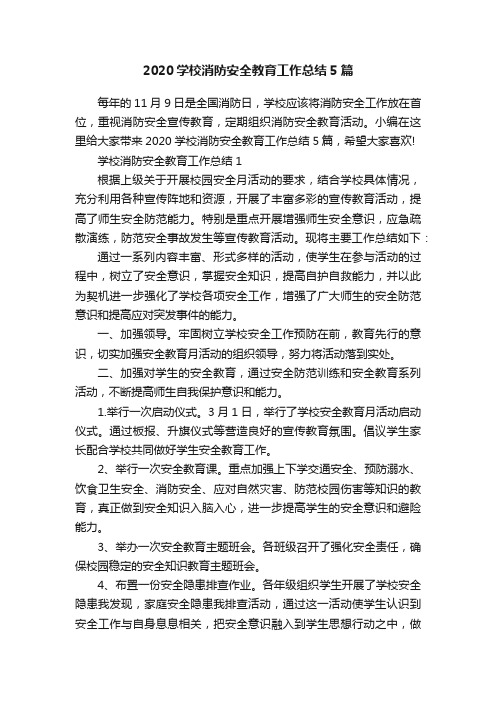 2020 学校消防安全教育工作总结 5 篇

每年的 11 月 9 日是全国消防日，学校应该将消防安全工作放在首位，重视消防安全宣传教育，定期组织消防安全教育活动。小编在这里给大家带来 2020 学校消防安全教育工作总结 5 篇，希望大家喜欢!

学校消防安全教育工作总结 1

根据上级关于开展校园安全月活动的要求，结合学校具体情况，充分利用各种宣传阵地和资源，开展了丰富多彩的宣传教育活动，提高了师生安全防范能力。特别是重点开展增强师生安全意识，应急疏散演练，防范安全事故发生等宣传教育活动。现将主要工作总结如下：

通过一系列内容丰富、形式多样的活动，使学生在参与活动的过程中，树立了安全意识，掌握安全知识，提高自护自救能力，并以此为契机进一步强化了学校各项安全工作，增强了广大师生的安全防范意识和提高应对突发事件的能力。

一、加强领导。牢固树立学校安全工作预防在前，教育先行的意识，切实加强安全教育月活动的组织领导，努力将活动落到实处。

二、加强对学生的安全教育，通过安全防范训练和安全教育系列活动，不断提高师生自我保护意识和能力。

1.举行一次启动仪式。3 月 1 日，举行了学校安全教育月活动启动仪式。通过板报、升旗仪式等营造良好的宣传教育氛围。倡议学生家长配合学校共同做好学生安全教育工作。

2、举行一次安全教育课。重点加强上下学交通安全、预防溺水、饮食卫生安全、消防安全、应对自然灾害、防范校园伤害等知识的教育，真正做到安全知识入脑入心，进一步提高学生的安全意识和避险能力。

3、举办一次安全教育主题班会。各班级召开了强化安全责任，确保校园稳定的安全知识教育主题班会。

4、布置一份安全隐患排查作业。各年级组织学生开展了学校安全隐患我发现，家庭安全隐患我排查活动，通过这一活动使学生认识到安全工作与自身息息相关，把安全意识融入到学生思想行动之中，做